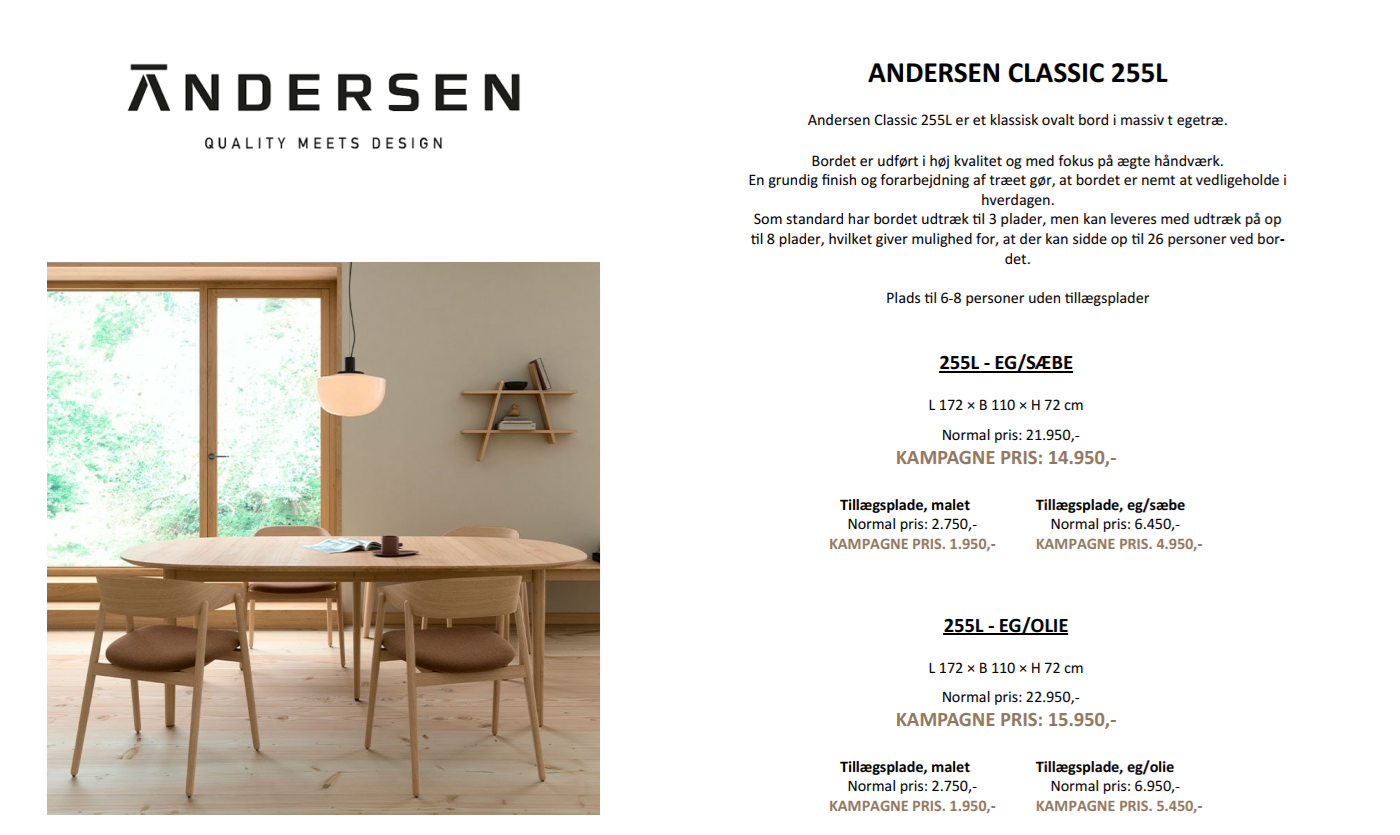 ANDERSEN
QUALITY MEETS DESIGN

ANDERSEN CLASSIC 255L

Andersen Classic 255L er et klassisk ovalt bord i massiv t egetræ.

Bordet er udført i høj kvalitet og med fokus på ægte håndværk. En grundig finish og forarbejdning af træet gør, at bordet er nemt at vedligeholde i hverdagen. Som standard har bordet udtræk til 3 plader, men kan leveres med udtræk på op til 8 plader, hvilket giver mulighed for, at der kan sidde op til 26 personer ved bordet.

Plads til 6-8 personer uden tillægsplader

255L - EG/SÆBE

L 172 × B 110 × H 72 cm

Normal pris: 21.950,-
KAMPAGNE PRIS: 14.950,-

Tillægsplade, malet
Normal pris: 2.750,-
KAMPAGNE PRIS. 1.950,-

Tillægsplade, eg/sæbe
Normal pris: 6.450,-
KAMPAGNE PRIS. 4.950,-

255L - EG/OLIE

L 172 × B 110 × H 72 cm

Normal pris: 22.950,-
KAMPAGNE PRIS: 15.950,-

Tillægsplade, malet
Normal pris: 2.750,-
KAMPAGNE PRIS. 1.950,-

Tillægsplade, eg/olie
Normal pris: 6.950,-
KAMPAGNE PRIS. 5.450,-